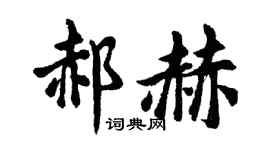 郝赫

词典网